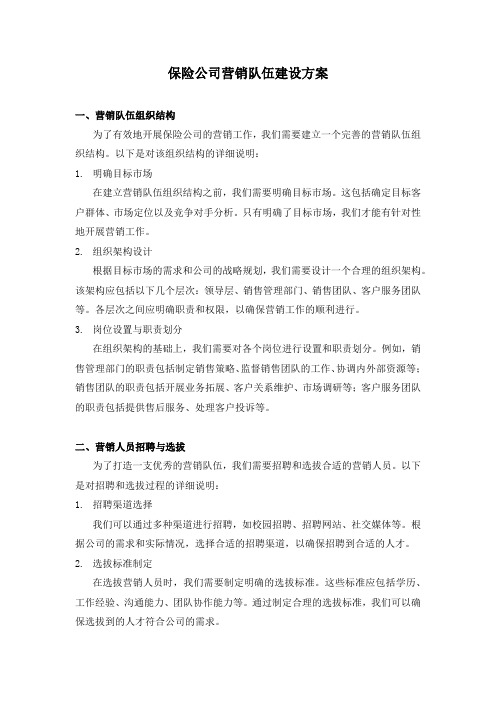 保险公司营销队伍建设方案

一、营销队伍组织结构

为了有效地开展保险公司的营销工作，我们需要建立一个完善的营销队伍组织结构。以下是对该组织结构的详细说明：

1. 明确目标市场

在建立营销队伍组织结构之前，我们需要明确目标市场。这包括确定目标客户群体、市场定位以及竞争对手分析。只有明确了目标市场，我们才能有针对性地开展营销工作。

2. 组织架构设计

根据目标市场的需求和公司的战略规划，我们需要设计一个合理的组织架构。该架构应包括以下几个层次：领导层、销售管理部门、销售团队、客户服务团队等。各层次之间应明确职责和权限，以确保营销工作的顺利进行。

3. 岗位设置与职责划分

在组织架构的基础上，我们需要对各个岗位进行设置和职责划分。例如，销售管理部门的职责包括制定销售策略、监督销售团队的工作、协调内外部资源等；销售团队的职责包括开展业务拓展、客户关系维护、市场调研等；客户服务团队的职责包括提供售后服务、处理客户投诉等。

二、营销人员招聘与选拔

为了打造一支优秀的营销队伍，我们需要招聘和选拔合适的营销人员。以下是对招聘和选拔过程的详细说明：

1. 招聘渠道选择

我们可以通过多种渠道进行招聘，如校园招聘、招聘网站、社交媒体等。根据公司的需求和实际情况，选择合适的招聘渠道，以确保招聘到合适的人才。

2. 选拔标准制定

在选拔营销人员时，我们需要制定明确的选拔标准。这些标准应包括学历、工作经验、沟通能力、团队协作能力等。通过制定合理的选拔标准，我们可以确保选拔到的人才符合公司的需求。